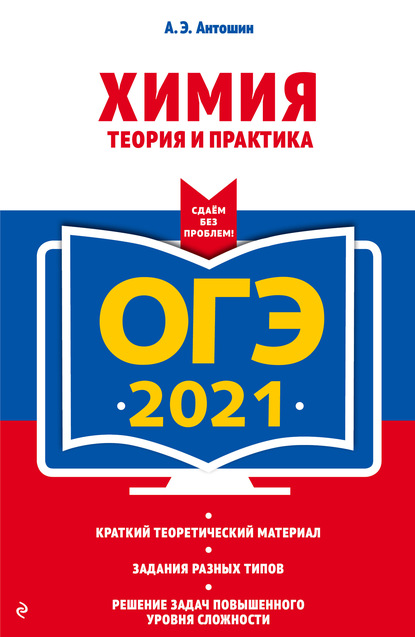 А. Э. Антошин

ХИМИЯ
ТЕОРИЯ И ПРАКТИКА

СДАЁМ БЕЗ ПРОБЛЕМ!

ОГЭ
2021

КРАТКИЙ ТЕОРЕТИЧЕСКИЙ МАТЕРИАЛ

ЗАДАНИЯ РАЗНЫХ ТИПОВ

РЕШЕНИЕ ЗАДАЧ ПОВЫШЕННОГО УРОВНЯ СЛОЖНОСТИ